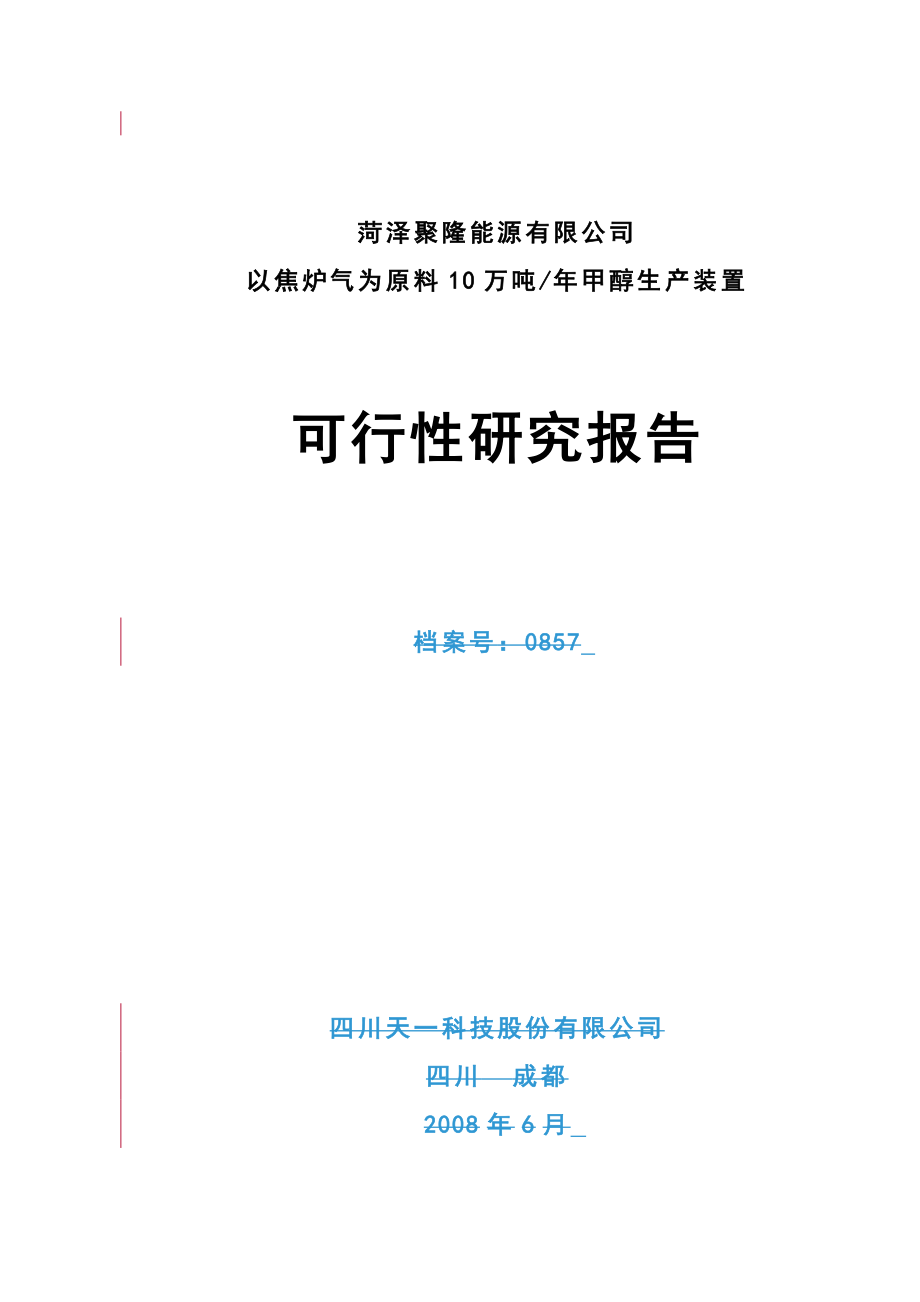 菏泽聚隆能源有限公司
以焦炉气为原料10万吨/年甲醇生产装置

可行性研究报告

档案号：0857_

四川天一科技股份有限公司
四川 成都
2008年6月_